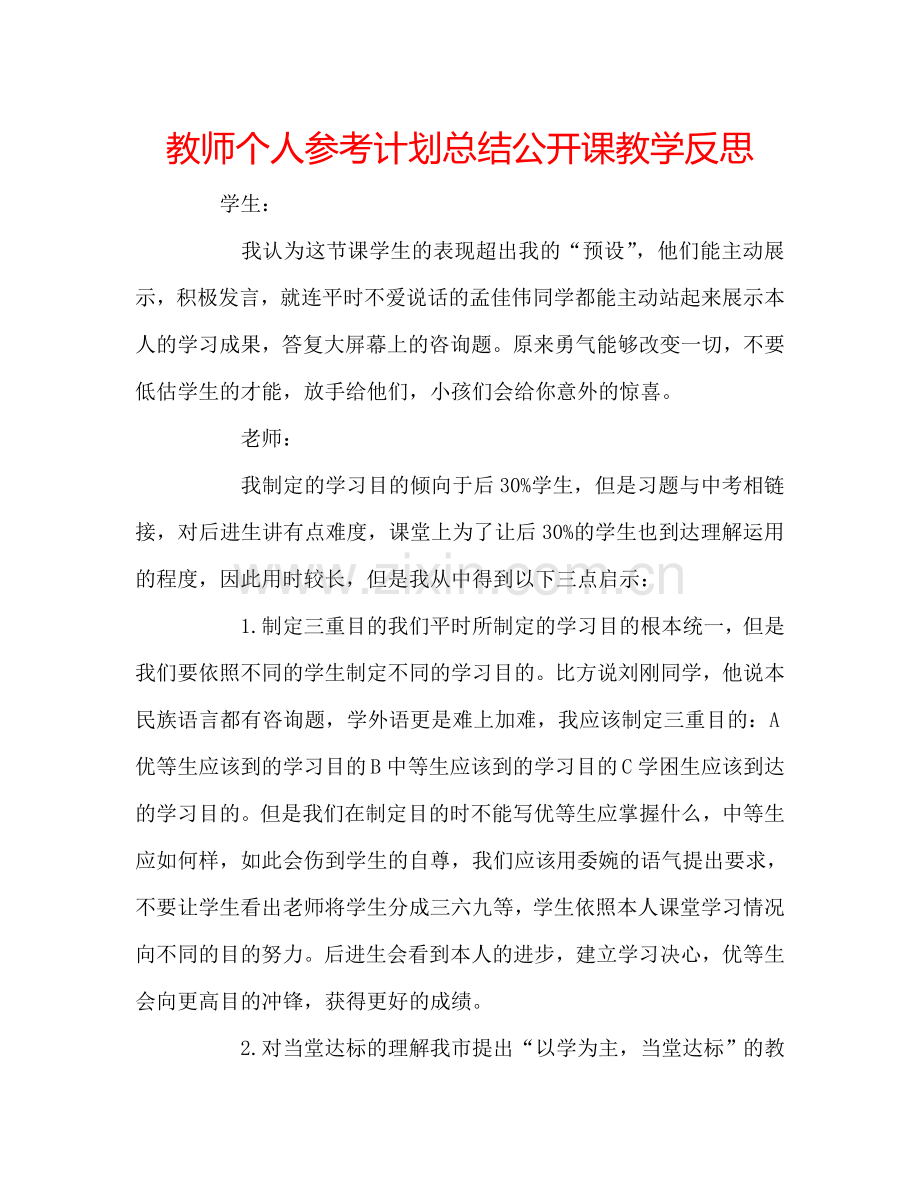 教师个人参考计划总结公开课教学反思

学生：

我认为这节课学生的表现超出我的“预设”，他们能主动展示，积极发言，就连平时不爱说话的孟佳伟同学都能主动站起来展示本人的学习成果，答复大屏幕上的咨询题。原来勇气能够改变一切，不要低估学生的才能，放手给他们，小孩们会给你意外的惊喜。

老师：

我制定的学习目的倾向于后30%学生，但是习题与中考相链接，对后进生讲有点难度，课堂上为了让后30%的学生也到达理解运用的程度，因此用时较长，但是我从中得到以下三点启示：

1.制定三重目的我们平时所制定的学习目的根本统一，但是我们要依照不同的学生制定不同的学习目的。比方说刘刚同学，他说本民族语言都有咨询题，学外语更是难上加难，我应该制定三重目的：A优等生应该到的学习目的B中等生应该到的学习目的C学困生应该到达的学习目的。但是我们在制定目的时不能写优等生应掌握什么，中等生应如何样，如此会伤到学生的自尊，我们应该用委婉的语气提出要求，不要让学生看出老师将学生分成三六九等，学生依照本人课堂学习情况向不同的目的努力。后进生会看到本人的进步，建立学习决心，优等生会向更高目的冲锋，获得更好的成绩。

2.对当堂达标的理解我市提出“以学为主，当堂达标”的教

www.zixin.com.cn